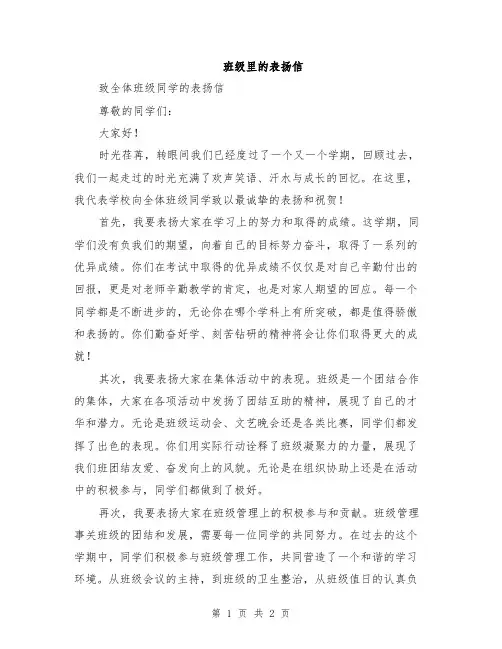 班级里的表扬信

致全体班级同学的表扬信

尊敬的同学们：

大家好！

时光荏苒，转眼间我们已经度过了一个又一个学期，回顾过去，我们一起走过的时光充满了欢声笑语、汗水与成长的回忆。在这里，我代表学校向全体班级同学致以最诚挚的表扬和祝贺！

首先，我要表扬大家在学习上的努力和取得的成绩。这学期，同学们没有负我们的期望，向着自己的目标努力奋斗，取得了一系列的优异成绩。你们在考试中取得的优异成绩不仅仅是对自己辛勤付出的回报，更是对老师辛勤教学的肯定，也是对家人期望的回应。每一个同学都是不断进步的，无论你在哪个学科上有所突破，都是值得骄傲和表扬的。你们勤奋好学、刻苦钻研的精神将会让你们取得更大的成就！

其次，我要表扬大家在集体活动中的表现。班级是一个团结合作的集体，大家在各项活动中发扬了团结互助的精神，展现了自己的才华和潜力。无论是班级运动会、文艺晚会还是各类比赛，同学们都发挥了出色的表现。你们用实际行动诠释了班级凝聚力的力量，展现了我们班团结友爱、奋发向上的风貌。无论是在组织协助上还是在活动中的积极参与，同学们都做到了极好。

再次，我要表扬大家在班级管理上的积极参与和贡献。班级管理事关班级的团结和发展，需要每一位同学的共同努力。在过去的这个学期中，同学们积极参与班级管理工作，共同营造了一个和谐的学习环境。从班级会议的主持，到班级的卫生整治，从班级值日的认真负

第 1 页 共 2 页